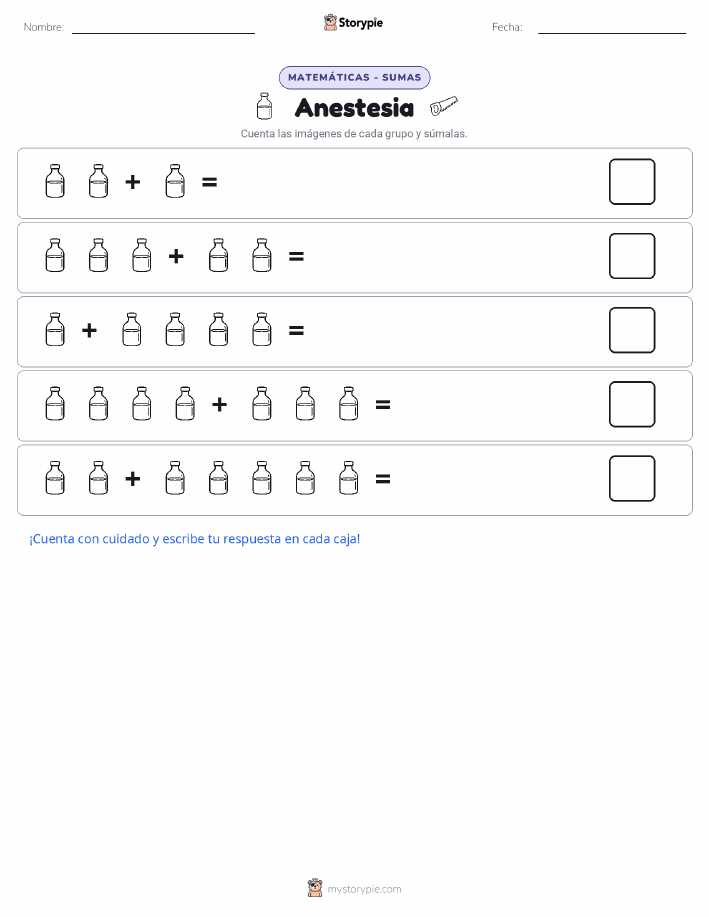 Nombre: ____ Storypie Fecha: ____

MATEMÁTICAS - SUMAS

Anestesia

Cuenta las imágenes de cada grupo y súmalas.

+ =

+ =

+ =

+ =

+ =

¡Cuenta con cuidado y escribe tu respuesta en cada caja!

mystorypie.com